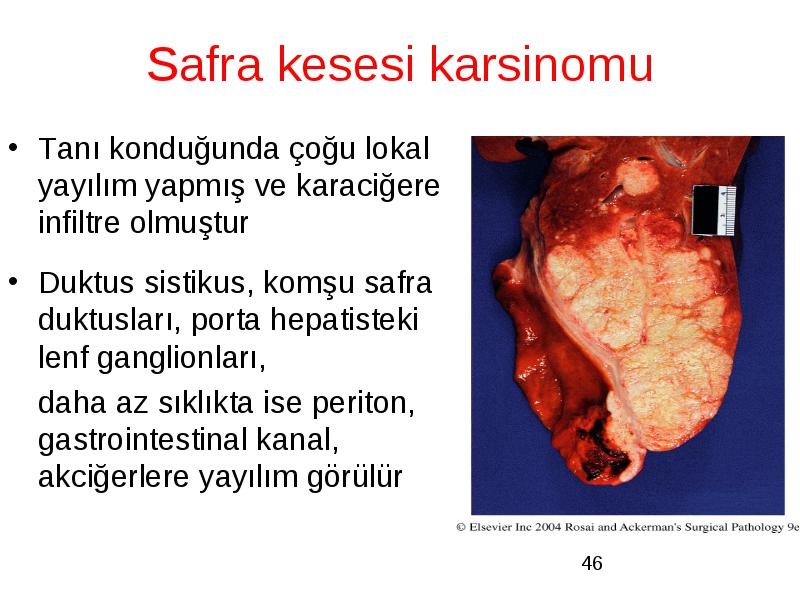 Safra kesesi karsinomu

• Tanı konduğunda çoğu lokal yayılım yapmış ve karaciğere infiltre olmuştur

• Duktus sistikus, komşu safra duktusları, porta hepatisteki lenf ganglionları,

daha az sıklıkta ise periton, gastrointestinal kanal, akciğerlere yayılım görülür

© Elsevier Inc 2004 Rosai and Ackerman's Surgical Pathology 9e

46